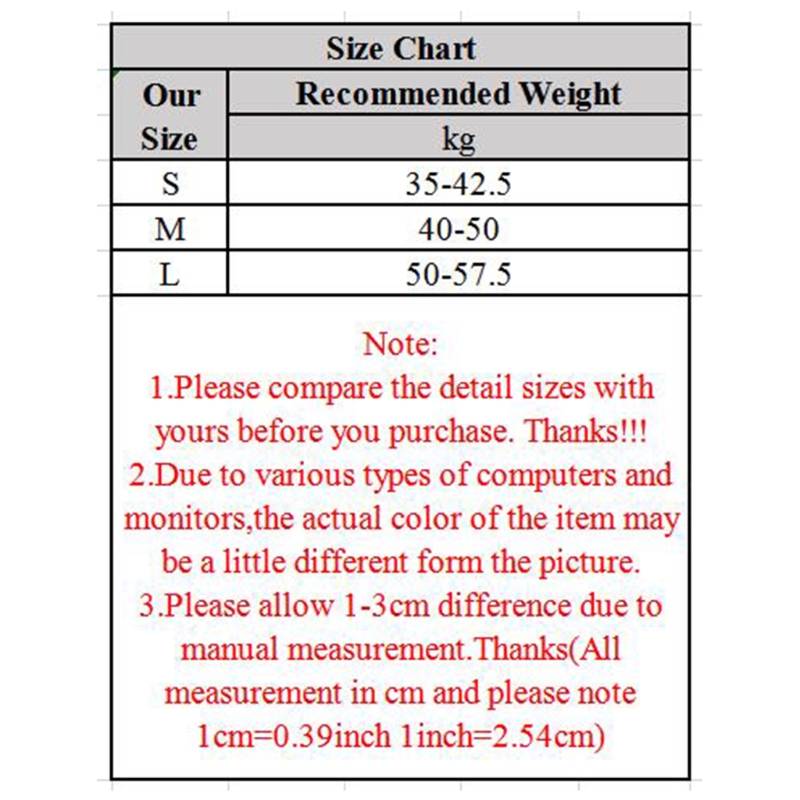 Size Chart

| Our Size | Recommended Weight kg |
|---|---|
| S | 35-42.5 |
| M | 40-50 |
| L | 50-57.5 |

Note:
1.Please compare the detail sizes with yours before you purchase. Thanks!!!
2.Due to various types of computers and monitors,the actual color of the item may be a little different form the picture.
3.Please allow 1-3cm difference due to manual measurement.Thanks(All measurement in cm and please note 1cm=0.39inch 1inch=2.54cm)